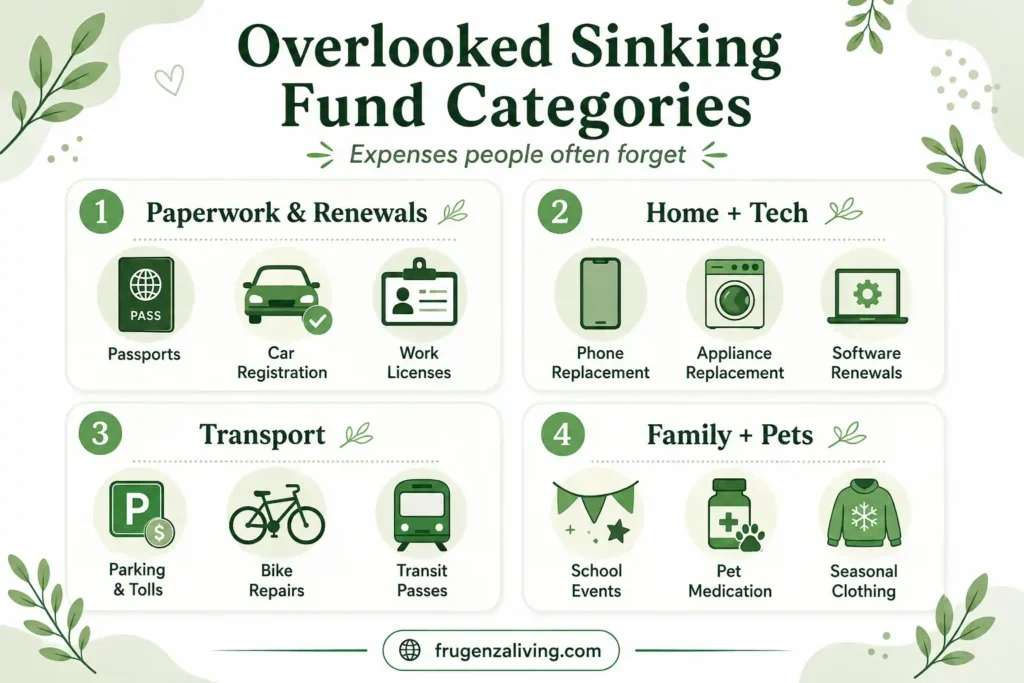 Overlooked Sinking Fund Categories

Expenses people often forget

1 Paperwork & Renewals

PASS

Passports

Car Registration

Work Licenses

2 Home + Tech

Phone Replacement

Appliance Replacement

Software Renewals

3 Transport

P

Parking & Tolls

Bike Repairs

Transit Passes

4 Family + Pets

School Events

Pet Medication

Seasonal Clothing

frugenzaliving.com